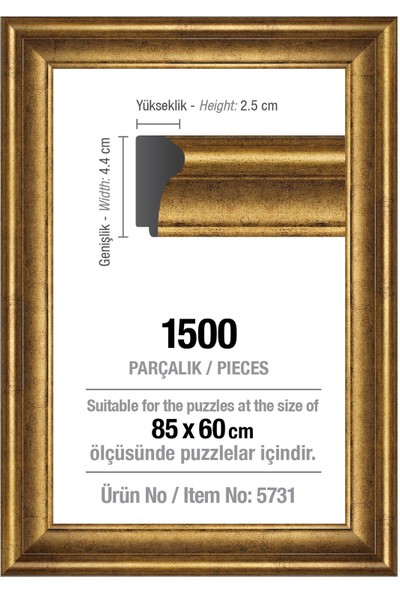 Yükseklik - Height: 2.5 cm

Genişlik - Width: 4.4 cm

1500

PARÇALIK / PIECES

Suitable for the puzzles at the size of

85 x 60 cm

ölçüsünde puzzlelar içindir.

Ürün No / Item No: 5731